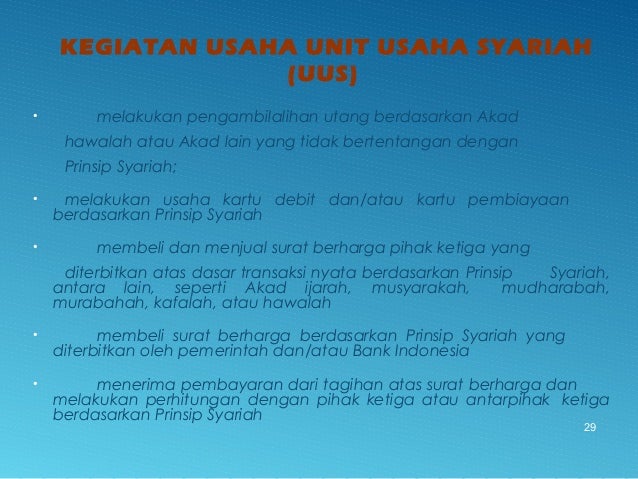 KEGIATAN USAHA UNIT USAHA SYARIAH (UUS)

• melakukan pengambilalihan utang berdasarkan Akad hawalah atau Akad lain yang tidak bertentangan dengan Prinsip Syariah;

• melakukan usaha kartu debit dan/atau kartu pembiayaan berdasarkan Prinsip Syariah

• membeli dan menjual surat berharga pihak ketiga yang diterbitkan atas dasar transaksi nyata berdasarkan Prinsip Syariah, antara lain, seperti Akad ijarah, musyarakah, mudharabah, murabahah, kafalah, atau hawalah

• membeli surat berharga berdasarkan Prinsip Syariah yang diterbitkan oleh pemerintah dan/atau Bank Indonesia

• menerima pembayaran dari tagihan atas surat berharga dan melakukan perhitungan dengan pihak ketiga atau antarpihak ketiga berdasarkan Prinsip Syariah

29